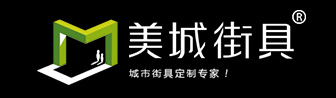 美城街具®

城市街具定制专家！